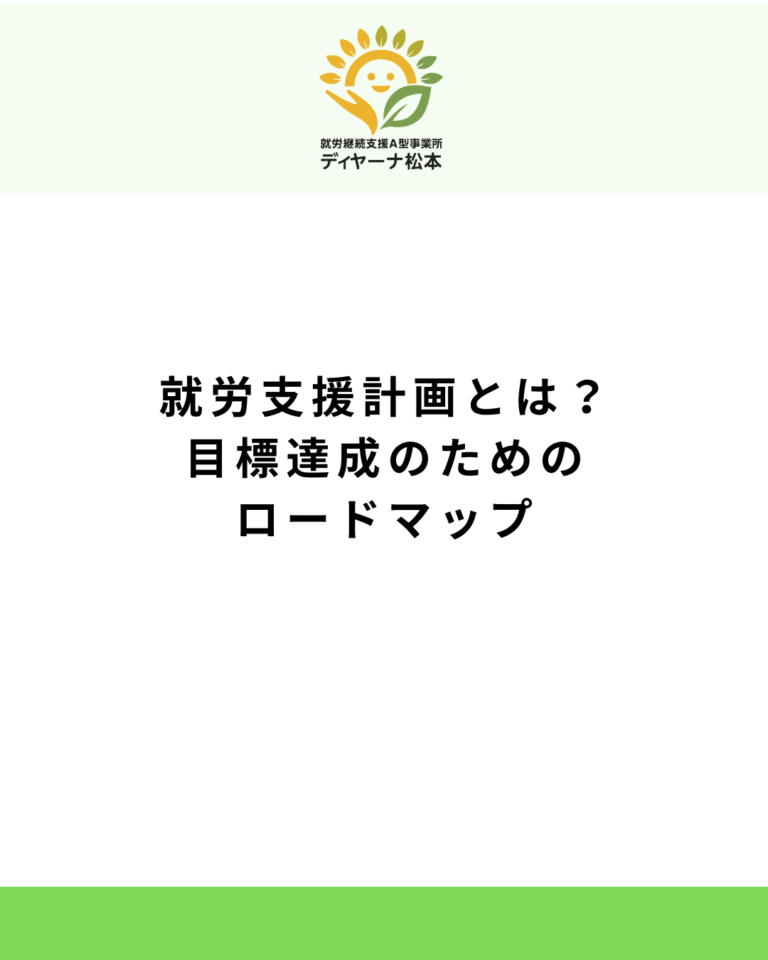 就労継続支援A型事業所
ディヤーナ松本

就労支援計画とは？
目標達成のための
ロードマップ